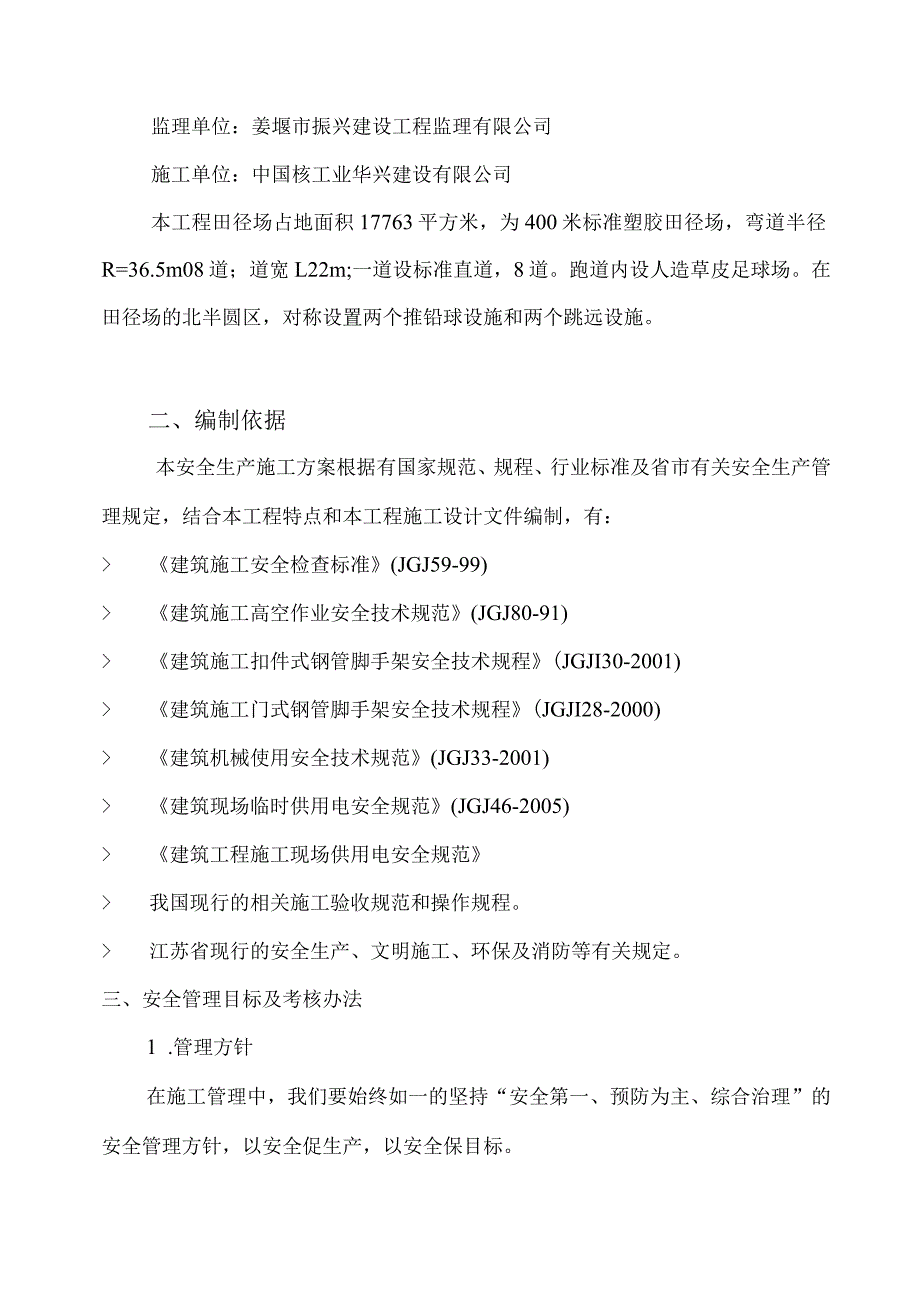 监理单位：姜堰市振兴建设工程监理有限公司

施工单位：中国核工业华兴建设有限公司

本工程田径场占地面积17763平方米，为400米标准塑胶田径场，弯道半径R=36.5m08道；道宽L22m;一道设标准直道，8道。跑道内设人造草皮足球场。在田径场的北半圆区，对称设置两个推铅球设施和两个跳远设施。

二、编制依据

本安全生产施工方案根据有国家规范、规程、行业标准及省市有关安全生产管理规定，结合本工程特点和本工程施工设计文件编制，有：

> 《建筑施工安全检查标准》(JGJ59-99)

> 《建筑施工高空作业安全技术规范》(JGJ80-91)

> 《建筑施工扣件式钢管脚手架安全技术规程》(JGJI30-2001)

> 《建筑施工门式钢管脚手架安全技术规程》(JGJI28-2000)

> 《建筑机械使用安全技术规范》(JGJ33-2001)

> 《建筑现场临时供用电安全规范》(JGJ46-2005)

> 《建筑工程施工现场供用电安全规范》

> 我国现行的相关施工验收规范和操作规程。

> 江苏省现行的安全生产、文明施工、环保及消防等有关规定。

三、安全管理目标及考核办法

1 .管理方针

在施工管理中，我们要始终如一的坚持“安全第一、预防为主、综合治理”的安全管理方针，以安全促生产，以安全保目标。